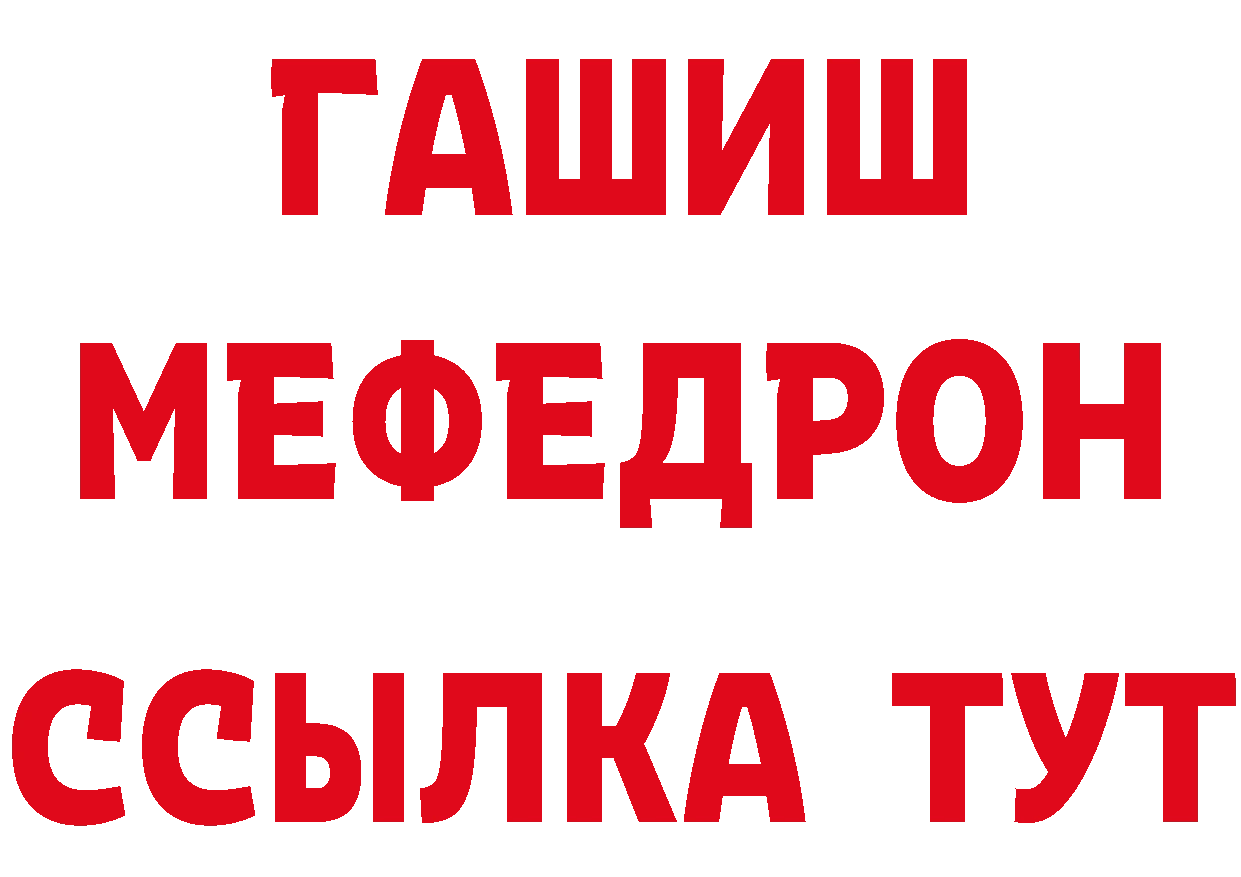 ГАШИШ
МЕФЕДРОН
ССЫЛКА ТУТ